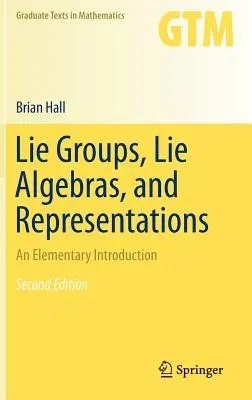 Graduate Texts in Mathematics

GTM

Brian Hall

Lie Groups, Lie Algebras, and Representations

An Elementary Introduction

Second Edition

Springer